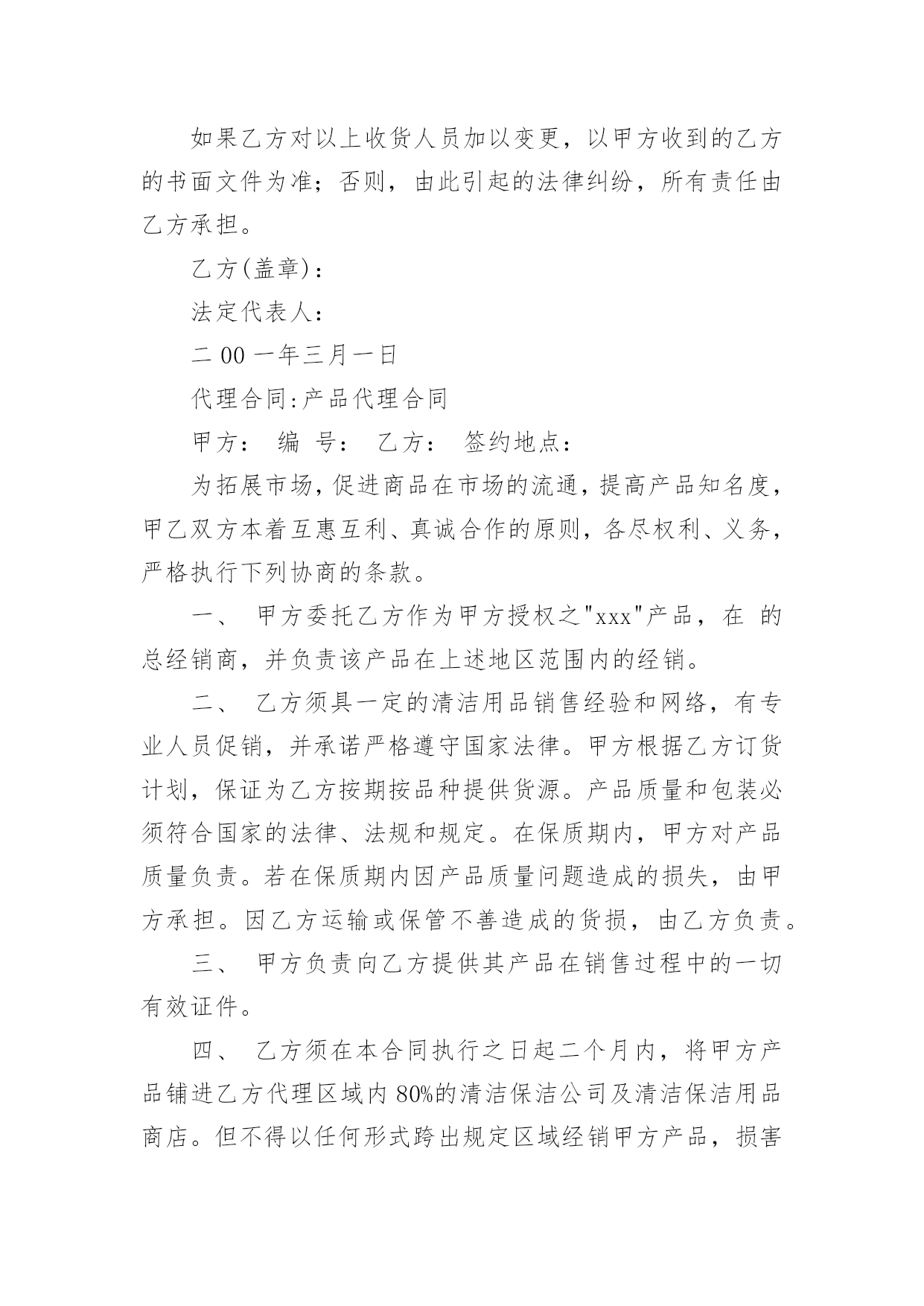 如果乙方对以上收货人员加以变更，以甲方收到的乙方的书面文件为准；否则，由此引起的法律纠纷，所有责任由乙方承担。

乙方(盖章)：

法定代表人：

二 00 一年三月一日

代理合同:产品代理合同

甲方：　编　号：　乙方：　签约地点：

为拓展市场，促进商品在市场的流通，提高产品知名度，甲乙双方本着互惠互利、真诚合作的原则，各尽权利、义务，严格执行下列协商的条款。

一、　甲方委托乙方作为甲方授权之"xxx"产品，在　的总经销商，并负责该产品在上述地区范围内的经销。

二、　乙方须具一定的清洁用品销售经验和网络，有专业人员促销，并承诺严格遵守国家法律。甲方根据乙方订货计划，保证为乙方按期按品种提供货源。产品质量和包装必须符合国家的法律、法规和规定。在保质期内，甲方对产品质量负责。若在保质期内因产品质量问题造成的损失，由甲方承担。因乙方运输或保管不善造成的货损，由乙方负责。

三、　甲方负责向乙方提供其产品在销售过程中的一切有效证件。

四、　乙方须在本合同执行之日起二个月内，将甲方产品铺进乙方代理区域内 80%的清洁保洁公司及清洁保洁用品商店。但不得以任何形式跨出规定区域经销甲方产品，损害